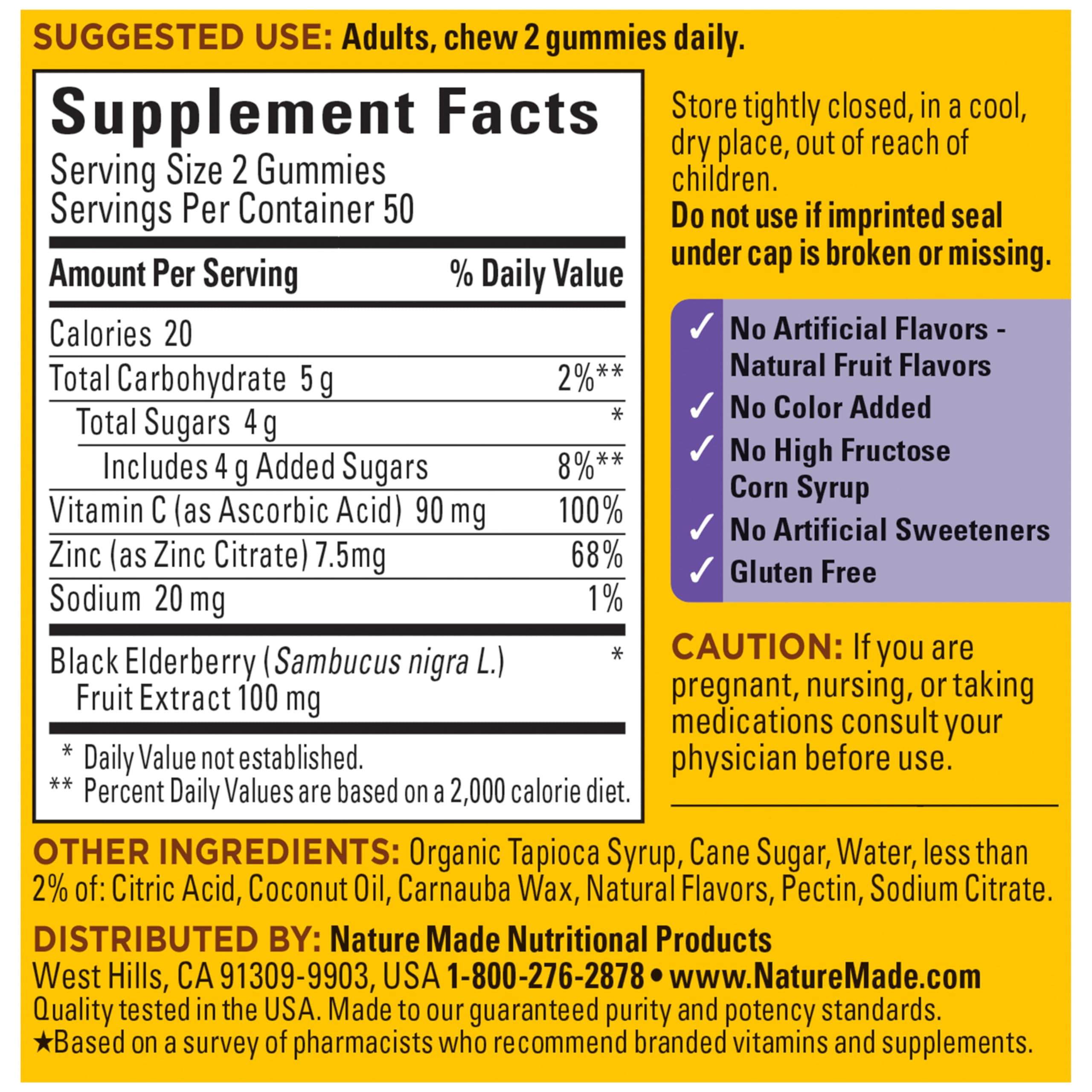 SUGGESTED USE: Adults, chew 2 gummies daily.

Supplement Facts
Serving Size 2 Gummies
Servings Per Container 50

| Amount Per Serving | % Daily Value |
|---|---|
| Calories 20 | |
| Total Carbohydrate 5 g | 2%** |
| Total Sugars 4 g | * |
| Includes 4 g Added Sugars | 8%** |
| Vitamin C (as Ascorbic Acid) 90 mg | 100% |
| Zinc (as Zinc Citrate) 7.5mg | 68% |
| Sodium 20 mg | 1% |
| Black Elderberry (Sambucus nigra L.) Fruit Extract 100 mg | * |

* Daily Value not established.
** Percent Daily Values are based on a 2,000 calorie diet.

Store tightly closed, in a cool, dry place, out of reach of children.
Do not use if imprinted seal under cap is broken or missing.

✓ No Artificial Flavors - Natural Fruit Flavors
✓ No Color Added
✓ No High Fructose Corn Syrup
✓ No Artificial Sweeteners
✓ Gluten Free

CAUTION: If you are pregnant, nursing, or taking medications consult your physician before use.

OTHER INGREDIENTS: Organic Tapioca Syrup, Cane Sugar, Water, less than 2% of: Citric Acid, Coconut Oil, Carnauba Wax, Natural Flavors, Pectin, Sodium Citrate.

DISTRIBUTED BY: Nature Made Nutritional Products
West Hills, CA 91309-9903, USA 1-800-276-2878 • www.NatureMade.com
Quality tested in the USA. Made to our guaranteed purity and potency standards.
★Based on a survey of pharmacists who recommend branded vitamins and supplements.